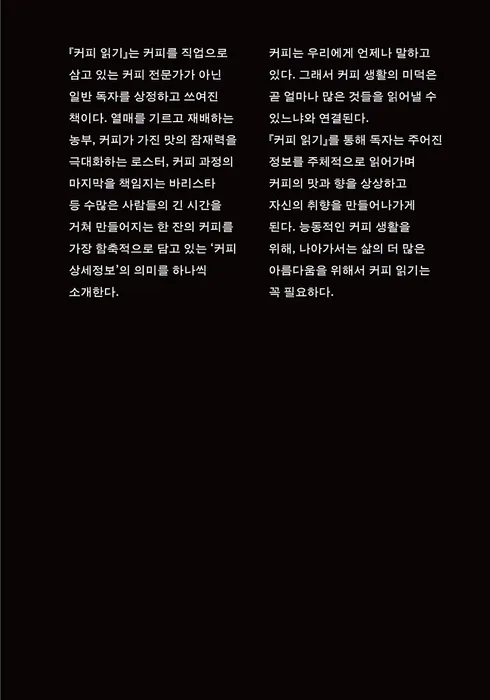 『커피 읽기』는 커피를 직업으로 삼고 있는 커피 전문가가 아닌 일반 독자를 상정하고 쓰여진 책이다. 열매를 기르고 재배하는 농부, 커피가 가진 맛의 잠재력을 극대화하는 로스터, 커피 과정의 마지막을 책임지는 바리스타 등 수많은 사람들의 긴 시간을 거쳐 만들어지는 한 잔의 커피를 가장 함축적으로 담고 있는 '커피 상세정보'의 의미를 하나씩 소개한다.

커피는 우리에게 언제나 말하고 있다. 그래서 커피 생활의 미덕은 곧 얼마나 많은 것들을 읽어낼 수 있느냐와 연결된다.
『커피 읽기』를 통해 독자는 주어진 정보를 주체적으로 읽어가며 커피의 맛과 향을 상상하고 자신의 취향을 만들어나가게 된다. 능동적인 커피 생활을 위해, 나아가서는 삶의 더 많은 아름다움을 위해서 커피 읽기는 꼭 필요하다.